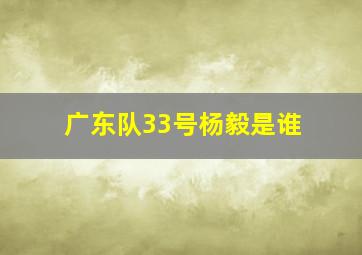 广东队33号杨毅是谁